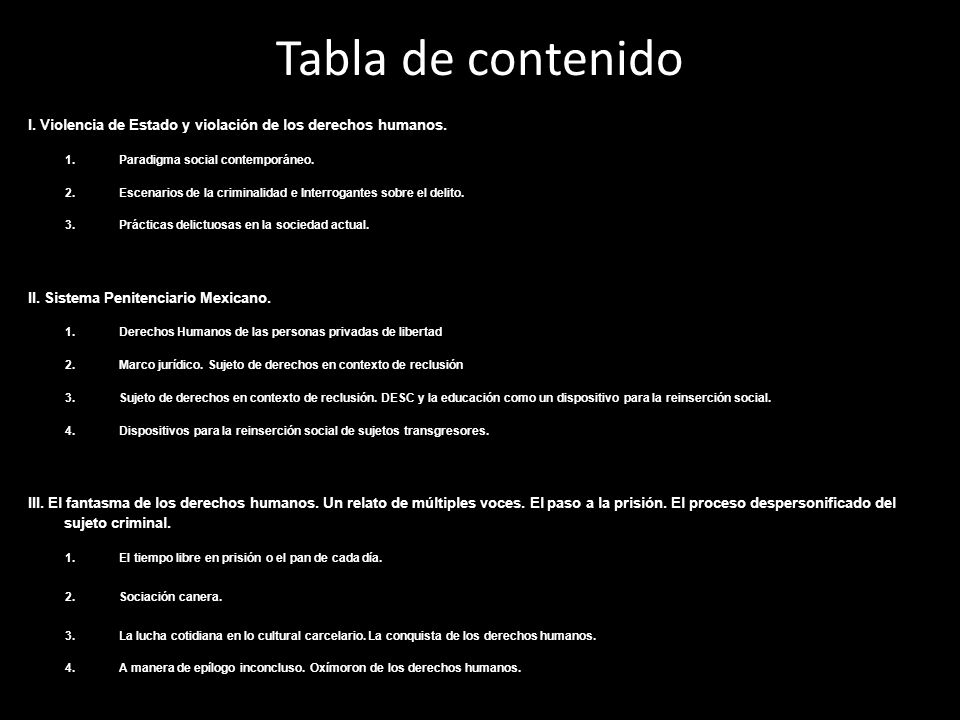 Tabla de contenido

I. Violencia de Estado y violación de los derechos humanos.

1. Paradigma social contemporáneo.

2. Escenarios de la criminalidad e Interrogantes sobre el delito.

3. Prácticas delictuosas en la sociedad actual.

II. Sistema Penitenciario Mexicano.

1. Derechos Humanos de las personas privadas de libertad

2. Marco jurídico. Sujeto de derechos en contexto de reclusión

3. Sujeto de derechos en contexto de reclusión. DESC y la educación como un dispositivo para la reinserción social.

4. Dispositivos para la reinserción social de sujetos transgresores.

III. El fantasma de los derechos humanos. Un relato de múltiples voces. El paso a la prisión. El proceso despersonificado del sujeto criminal.

1. El tiempo libre en prisión o el pan de cada día.

2. Sociación canera.

3. La lucha cotidiana en lo cultural carcelario. La conquista de los derechos humanos.

4. A manera de epílogo inconcluso. Oxímoron de los derechos humanos.